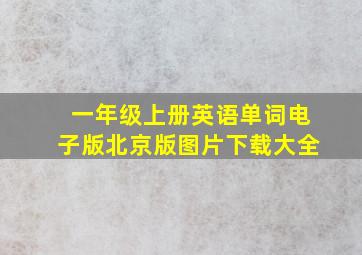 一年级上册英语单词电子版北京版图片下载大全